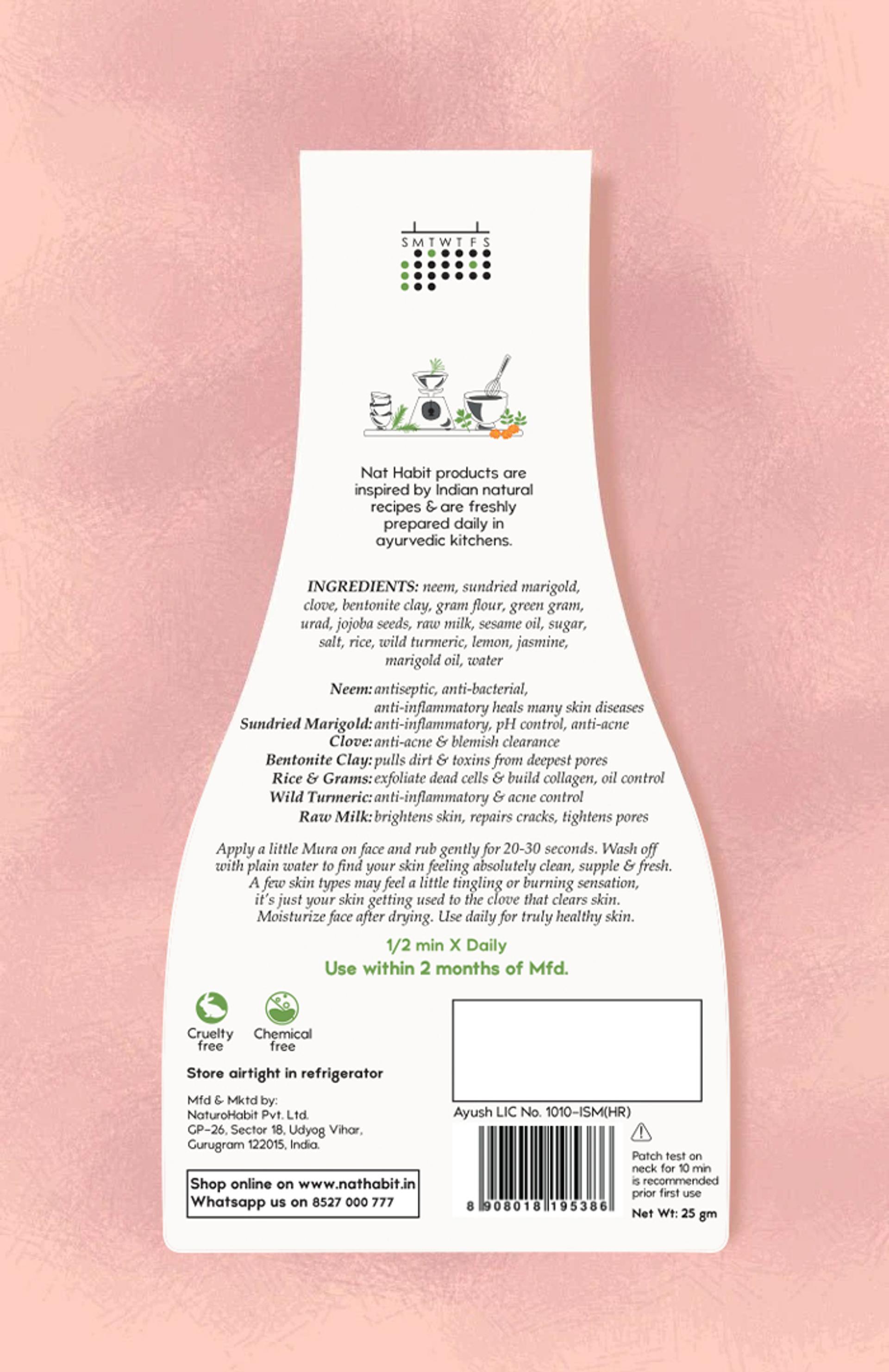 S M T W T F S

Nat Habit products are inspired by Indian natural recipes & are freshly prepared daily in ayurvedic kitchens.

INGREDIENTS: neem, sundried marigold, clove, bentonite clay, gram flour, green gram, urad, jojoba seeds, raw milk, sesame oil, sugar, salt, rice, wild turmeric, lemon, jasmine, marigold oil, water

Neem: antiseptic, anti-bacterial, anti-inflammatory heals many skin diseases
Sundried Marigold: anti-inflammatory, pH control, anti-acne
Clove: anti-acne & blemish clearance
Bentonite Clay: pulls dirt & toxins from deepest pores
Rice & Grams: exfoliate dead cells & build collagen, oil control
Wild Turmeric: anti-inflammatory & acne control
Raw Milk: brightens skin, repairs cracks, tightens pores

Apply a little Mura on face and rub gently for 20-30 seconds. Wash off with plain water to find your skin feeling absolutely clean, supple & fresh. A few skin types may feel a little tingling or burning sensation, it's just your skin getting used to the clove that clears skin. Moisturize face after drying. Use daily for truly healthy skin.

1/2 min X Daily
Use within 2 months of Mfd.

Cruelty free
Chemical free

Store airtight in refrigerator

Mfd & Mktd by:
NaturoHabit Pvt. Ltd.
GP-26, Sector 18, Udyog Vihar,
Gurugram 122015, India.

Shop online on www.nathabit.in
Whatsapp us on 8527 000 777

Ayush LIC No. 1010-ISM(HR)

8 908018 195386

Patch test on neck for 10 min is recommended prior first use

Net Wt: 25 gm